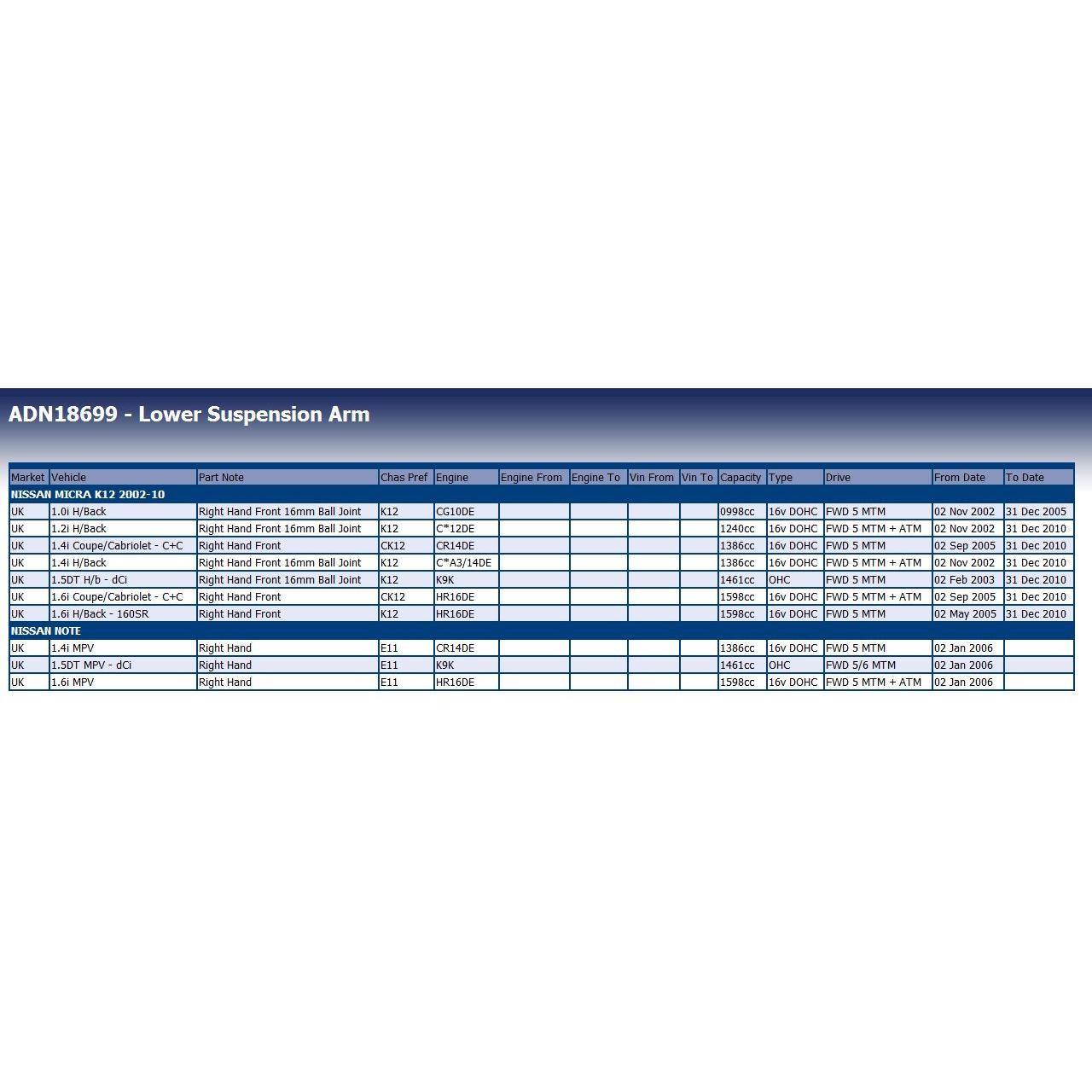 ADN18699 - Lower Suspension Arm

| Market | Vehicle | Part Note | Chas Pref | Engine | Engine From | Engine To | Vin From | Vin To | Capacity | Type | Drive | From Date | To Date |
|---|---|---|---|---|---|---|---|---|---|---|---|---|---|
| NISSAN MICRA K12 2002-10 | | | | | | | | | | | | | |
| UK | 1.0i H/Back | Right Hand Front 16mm Ball Joint | K12 | CG10DE | | | | | 0998cc | 16v DOHC | FWD 5 MTM | 02 Nov 2002 | 31 Dec 2005 |
| UK | 1.2i H/Back | Right Hand Front 16mm Ball Joint | K12 | C*12DE | | | | | 1240cc | 16v DOHC | FWD 5 MTM + ATM | 02 Nov 2002 | 31 Dec 2010 |
| UK | 1.4i Coupe/Cabriolet - C+C | Right Hand Front | CK12 | CR14DE | | | | | 1386cc | 16v DOHC | FWD 5 MTM | 02 Sep 2005 | 31 Dec 2010 |
| UK | 1.4i H/Back | Right Hand Front 16mm Ball Joint | K12 | C*A3/14DE | | | | | 1386cc | 16v DOHC | FWD 5 MTM + ATM | 02 Nov 2002 | 31 Dec 2010 |
| UK | 1.5DT H/b - dCi | Right Hand Front 16mm Ball Joint | K12 | K9K | | | | | 1461cc | OHC | FWD 5 MTM | 02 Feb 2003 | 31 Dec 2010 |
| UK | 1.6i Coupe/Cabriolet - C+C | Right Hand Front | CK12 | HR16DE | | | | | 1598cc | 16v DOHC | FWD 5 MTM + ATM | 02 Sep 2005 | 31 Dec 2010 |
| UK | 1.6i H/Back - 160SR | Right Hand Front | K12 | HR16DE | | | | | 1598cc | 16v DOHC | FWD 5 MTM | 02 May 2005 | 31 Dec 2010 |
| NISSAN NOTE | | | | | | | | | | | | | |
| UK | 1.4i MPV | Right Hand | E11 | CR14DE | | | | | 1386cc | 16v DOHC | FWD 5 MTM | 02 Jan 2006 | |
| UK | 1.5DT MPV - dCi | Right Hand | E11 | K9K | | | | | 1461cc | OHC | FWD 5/6 MTM | 02 Jan 2006 | |
| UK | 1.6i MPV | Right Hand | E11 | HR16DE | | | | | 1598cc | 16v DOHC | FWD 5 MTM + ATM | 02 Jan 2006 | |